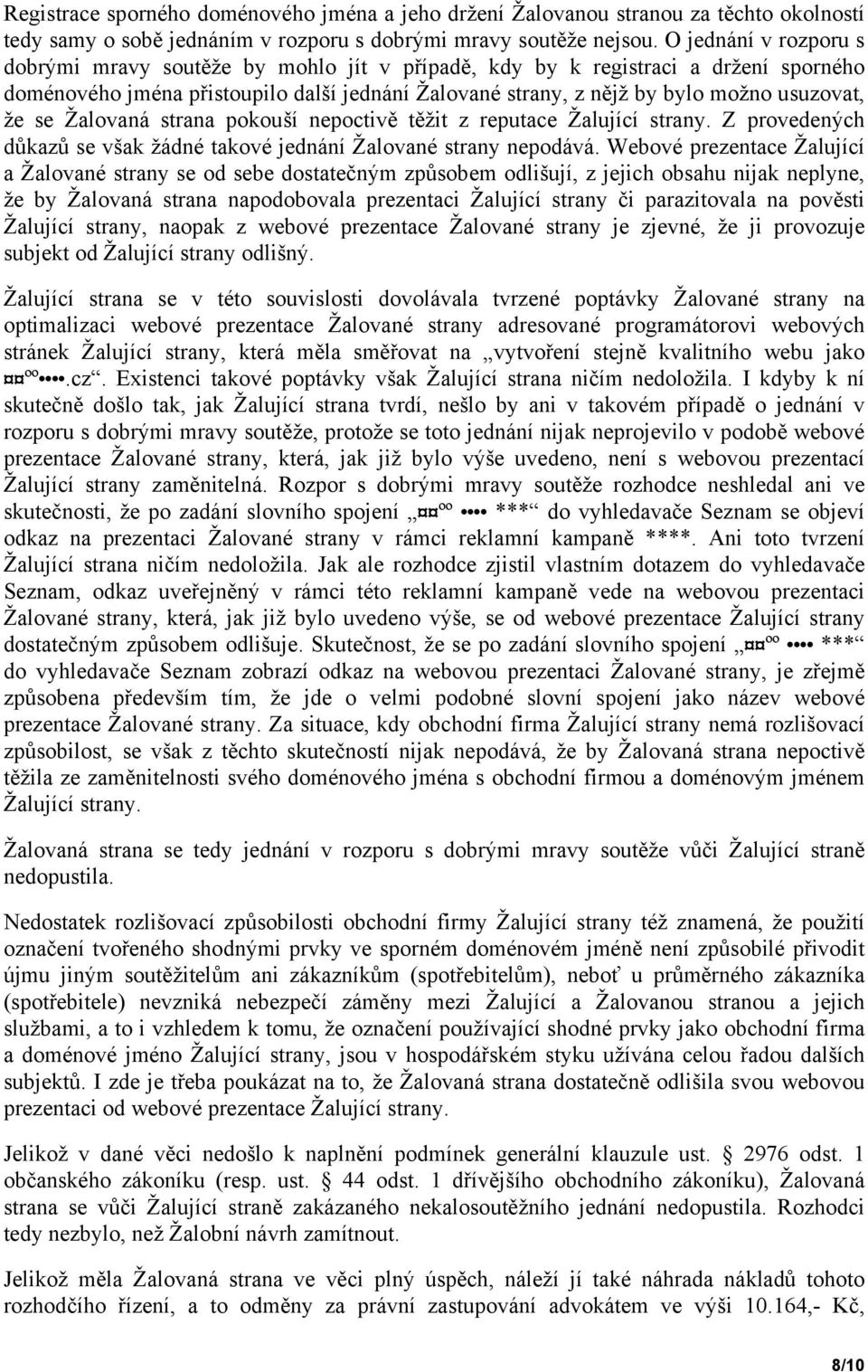 Registrace sporného doménového jména a jeho držení Žalovanou stranou za těchto okolností tedy samy o sobě jednáním v rozporu s dobrými mravy soutěže nejsou. O jednání v rozporu s dobrými mravy soutěže by mohlo jít v případě, kdy by k registraci a držení sporného doménového jména přistoupilo další jednání Žalované strany, z nějž by bylo možno usuzovat, že se Žalovaná strana pokouší nepoctivě těžit z reputace Žalující strany. Z provedených důkazů se však žádné takové jednání Žalované strany nepodává. Webové prezentace Žalující a Žalované strany se od sebe dostatečným způsobem odlišují, z jejich obsahu nijak neplyne, že by Žalovaná strana napodobovala prezentaci Žalující strany či parazitovala na pověsti Žalující strany, naopak z webové prezentace Žalované strany je zjevné, že ji provozuje subjekt od Žalující strany odlišný.

Žalující strana se v této souvislosti dovolávala tvrzené poptávky Žalované strany na optimalizaci webové prezentace Žalované strany adresované programátorovi webových stránek Žalující strany, která měla směřovat na „vytvoření stejně kvalitního webu jako ¤¤ºº••••.cz“. Existenci takové poptávky však Žalující strana ničím nedoložila. I kdyby k ní skutečně došlo tak, jak Žalující strana tvrdí, nešlo by ani v takovém případě o jednání v rozporu s dobrými mravy soutěže, protože se toto jednání nijak neprojevilo v podobě webové prezentace Žalované strany, která, jak již bylo výše uvedeno, není s webovou prezentací Žalující strany zaměnitelná. Rozpor s dobrými mravy soutěže rozhodce neshledal ani ve skutečnosti, že po zadání slovního spojení „¤¤ºº •••• ***“ do vyhledavače Seznam se objeví odkaz na prezentaci Žalované strany v rámci reklamní kampaně ****. Ani toto tvrzení Žalující strana ničím nedoložila. Jak ale rozhodce zjistil vlastním dotazem do vyhledavače Seznam, odkaz uveřejněný v rámci této reklamní kampaně vede na webovou prezentaci Žalované strany, která, jak již bylo uvedeno výše, se od webové prezentace Žalující strany dostatečným způsobem odlišuje. Skutečnost, že se po zadání slovního spojení „¤¤ºº •••• ***“ do vyhledavače Seznam zobrazí odkaz na webovou prezentaci Žalované strany, je zřejmě způsobena především tím, že jde o velmi podobné slovní spojení jako název webové prezentace Žalované strany. Za situace, kdy obchodní firma Žalující strany nemá rozlišovací způsobilost, se však z těchto skutečností nijak nepodává, že by Žalovaná strana nepoctivě těžila ze zaměnitelnosti svého doménového jména s obchodní firmou a doménovým jménem Žalující strany.

Žalovaná strana se tedy jednání v rozporu s dobrými mravy soutěže vůči Žalující straně nedopustila.

Nedostatek rozlišovací způsobilosti obchodní firmy Žalující strany též znamená, že použití označení tvořeného shodnými prvky ve sporném doménovém jméně není způsobilé přivodit újmu jiným soutěžitelům ani zákazníkům (spotřebitelům), neboť u průměrného zákazníka (spotřebitele) nevzniká nebezpečí záměny mezi Žalující a Žalovanou stranou a jejich službami, a to i vzhledem k tomu, že označení používající shodné prvky jako obchodní firma a doménové jméno Žalující strany, jsou v hospodářském styku užívána celou řadou dalších subjektů. I zde je třeba poukázat na to, že Žalovaná strana dostatečně odlišila svou webovou prezentaci od webové prezentace Žalující strany.

Jelikož v dané věci nedošlo k naplnění podmínek generální klauzule ust. § 2976 odst. 1 občanského zákoníku (resp. ust. § 44 odst. 1 dřívějšího obchodního zákoníku), Žalovaná strana se vůči Žalující straně zakázaného nekalosoutěžního jednání nedopustila. Rozhodci tedy nezbylo, než Žalobní návrh zamítnout.

Jelikož měla Žalovaná strana ve věci plný úspěch, náleží jí také náhrada nákladů tohoto rozhodčího řízení, a to odměny za právní zastupování advokátem ve výši 10.164,- Kč,

8/10